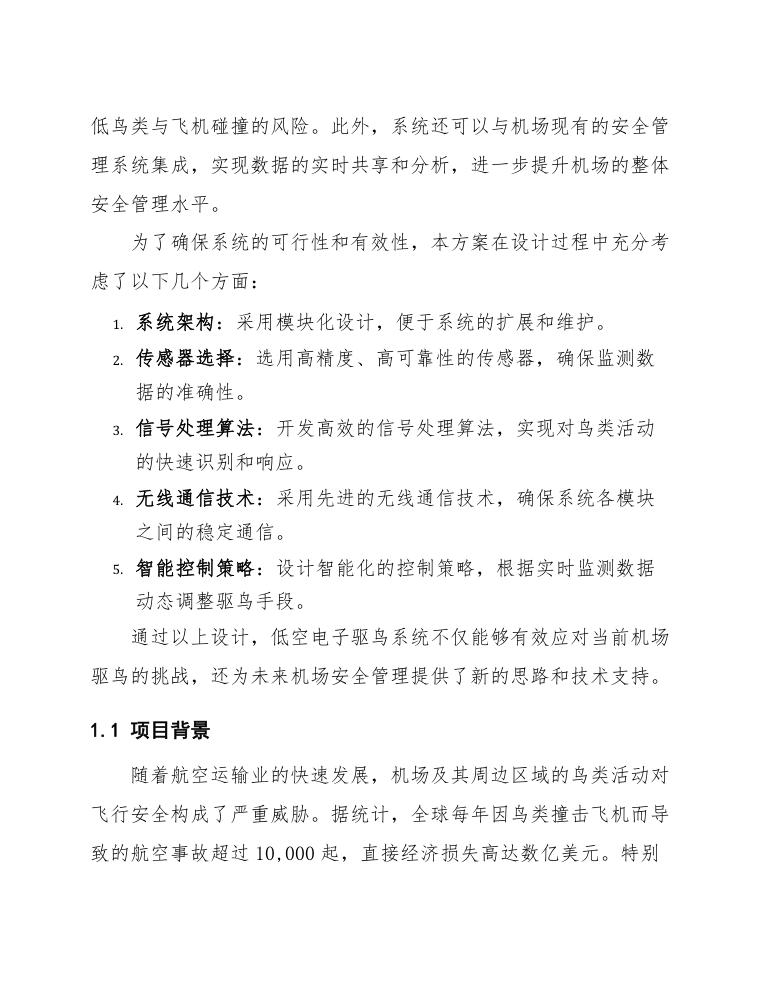 低鸟类与飞机碰撞的风险。此外，系统还可以与机场现有的安全管理系统集成，实现数据的实时共享和分析，进一步提升机场的整体安全管理水平。

为了确保系统的可行性和有效性，本方案在设计过程中充分考虑了以下几个方面：

1. 系统架构：采用模块化设计，便于系统的扩展和维护。
2. 传感器选择：选用高精度、高可靠性的传感器，确保监测数据的准确性。
3. 信号处理算法：开发高效的信号处理算法，实现对鸟类活动的快速识别和响应。
4. 无线通信技术：采用先进的无线通信技术，确保系统各模块之间的稳定通信。
5. 智能控制策略：设计智能化的控制策略，根据实时监测数据动态调整驱鸟手段。

通过以上设计，低空电子驱鸟系统不仅能够有效应对当前机场驱鸟的挑战，还为未来机场安全管理提供了新的思路和技术支持。

1.1 项目背景

随着航空运输业的快速发展，机场及其周边区域的鸟类活动对飞行安全构成了严重威胁。据统计，全球每年因鸟类撞击飞机而导致的航空事故超过 10,000 起，直接经济损失高达数亿美元。特别